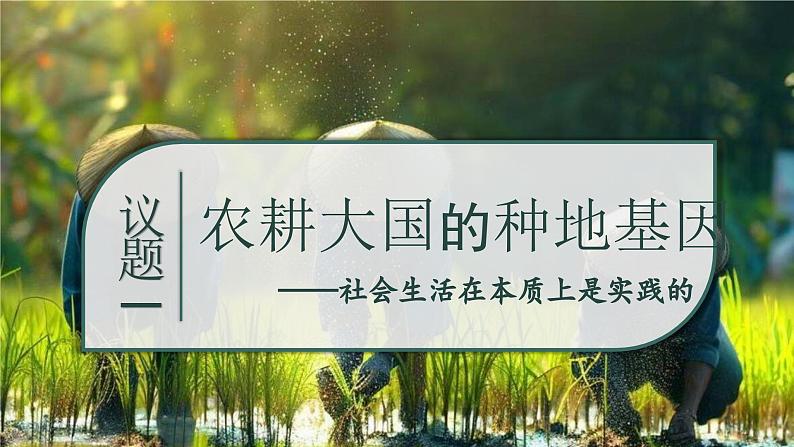 议题一

农耕大国的种地基因

——社会生活在本质上是实践的